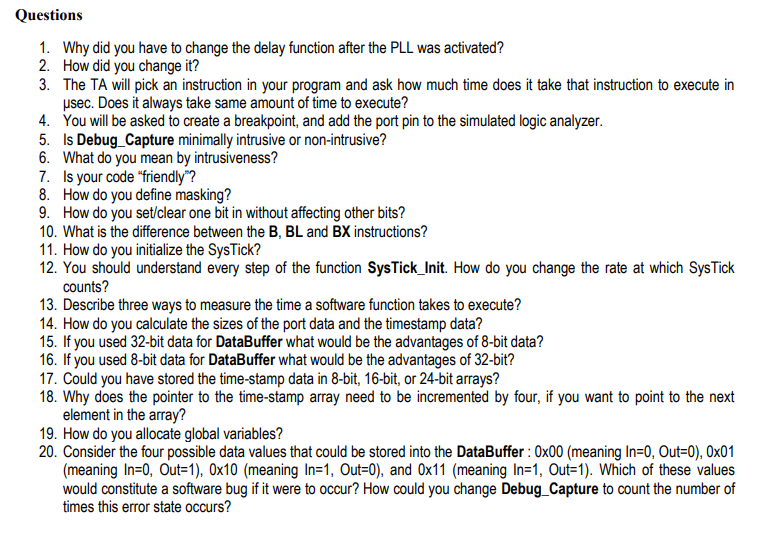 Questions

1. Why did you have to change the delay function after the PLL was activated?
2. How did you change it?
3. The TA will pick an instruction in your program and ask how much time does it take that instruction to execute in µsec. Does it always take same amount of time to execute?
4. You will be asked to create a breakpoint, and add the port pin to the simulated logic analyzer.
5. Is Debug_Capture minimally intrusive or non-intrusive?
6. What do you mean by intrusiveness?
7. Is your code "friendly"?
8. How do you define masking?
9. How do you set/clear one bit in without affecting other bits?
10. What is the difference between the B, BL and BX instructions?
11. How do you initialize the SysTick?
12. You should understand every step of the function SysTick_Init. How do you change the rate at which SysTick counts?
13. Describe three ways to measure the time a software function takes to execute?
14. How do you calculate the sizes of the port data and the timestamp data?
15. If you used 32-bit data for DataBuffer what would be the advantages of 8-bit data?
16. If you used 8-bit data for DataBuffer what would be the advantages of 32-bit?
17. Could you have stored the time-stamp data in 8-bit, 16-bit, or 24-bit arrays?
18. Why does the pointer to the time-stamp array need to be incremented by four, if you want to point to the next element in the array?
19. How do you allocate global variables?
20. Consider the four possible data values that could be stored into the DataBuffer : 0x00 (meaning In=0, Out=0), 0x01 (meaning In=0, Out=1), 0x10 (meaning In=1, Out=0), and 0x11 (meaning In=1, Out=1). Which of these values would constitute a software bug if it were to occur? How could you change Debug_Capture to count the number of times this error state occurs?